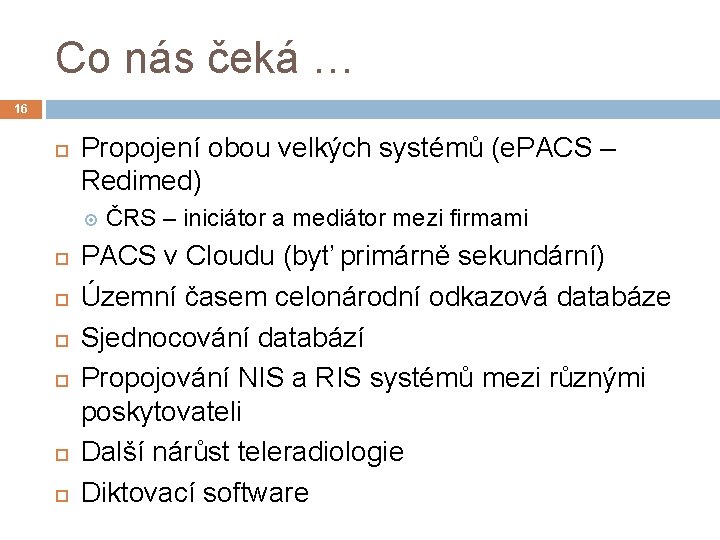 Co nás čeká …

16

Propojení obou velkých systémů (ePACS – Redimed)

ČRS – iniciátor a mediátor mezi firmami

PACS v Cloudu (byť primárně sekundární)

Územní časem celonárodní odkazová databáze

Sjednocování databází

Propojování NIS a RIS systémů mezi různými poskytovateli

Další nárůst teleradiologie

Diktovací software